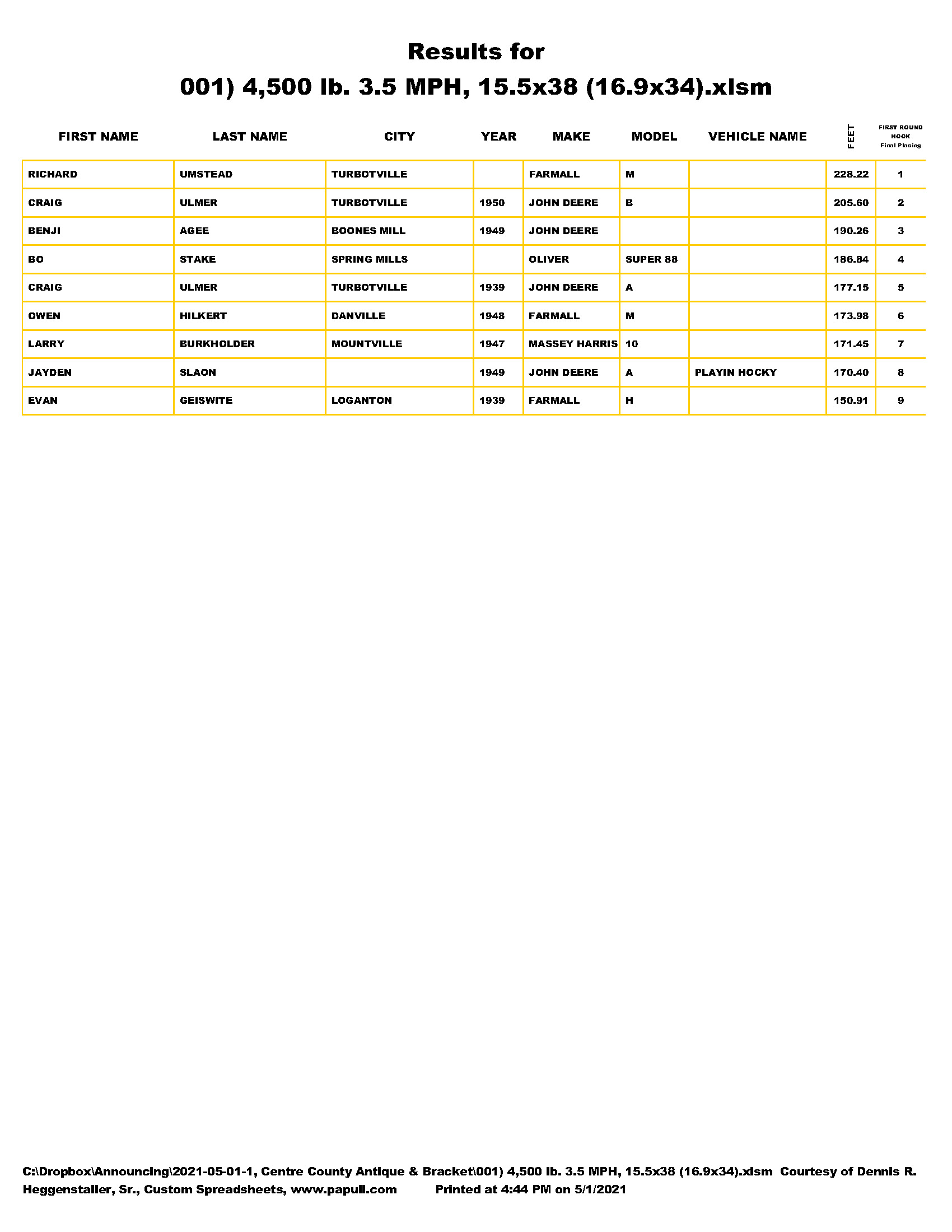 Results for
001) 4,500 lb. 3.5 MPH, 15.5x38 (16.9x34).xlsm

| FIRST NAME | LAST NAME | CITY | YEAR | MAKE | MODEL | VEHICLE NAME | FEET | FIRST ROUND HOOK Final Placing |
|---|---|---|---|---|---|---|---|---|
| RICHARD | UMSTEAD | TURBOTVILLE | | FARMALL | M | | 228.22 | 1 |
| CRAIG | ULMER | TURBOTVILLE | 1950 | JOHN DEERE | B | | 205.60 | 2 |
| BENJI | AGEE | BOONES MILL | 1949 | JOHN DEERE | | | 190.26 | 3 |
| BO | STAKE | SPRING MILLS | | OLIVER | SUPER 88 | | 186.84 | 4 |
| CRAIG | ULMER | TURBOTVILLE | 1939 | JOHN DEERE | A | | 177.15 | 5 |
| OWEN | HILKERT | DANVILLE | 1948 | FARMALL | M | | 173.98 | 6 |
| LARRY | BURKHOLDER | MOUNTVILLE | 1947 | MASSEY HARRIS | 10 | | 171.45 | 7 |
| JAYDEN | SLAON | | 1949 | JOHN DEERE | A | PLAYIN HOCKY | 170.40 | 8 |
| EVAN | GEISWITE | LOGANTON | 1939 | FARMALL | H | | 150.91 | 9 |

C:\Dropbox\Announcing\2021-05-01-1, Centre County Antique & Bracket\001) 4,500 lb. 3.5 MPH, 15.5x38 (16.9x34).xlsm Courtesy of Dennis R. Heggenstaller, Sr., Custom Spreadsheets, www.papull.com Printed at 4:44 PM on 5/1/2021